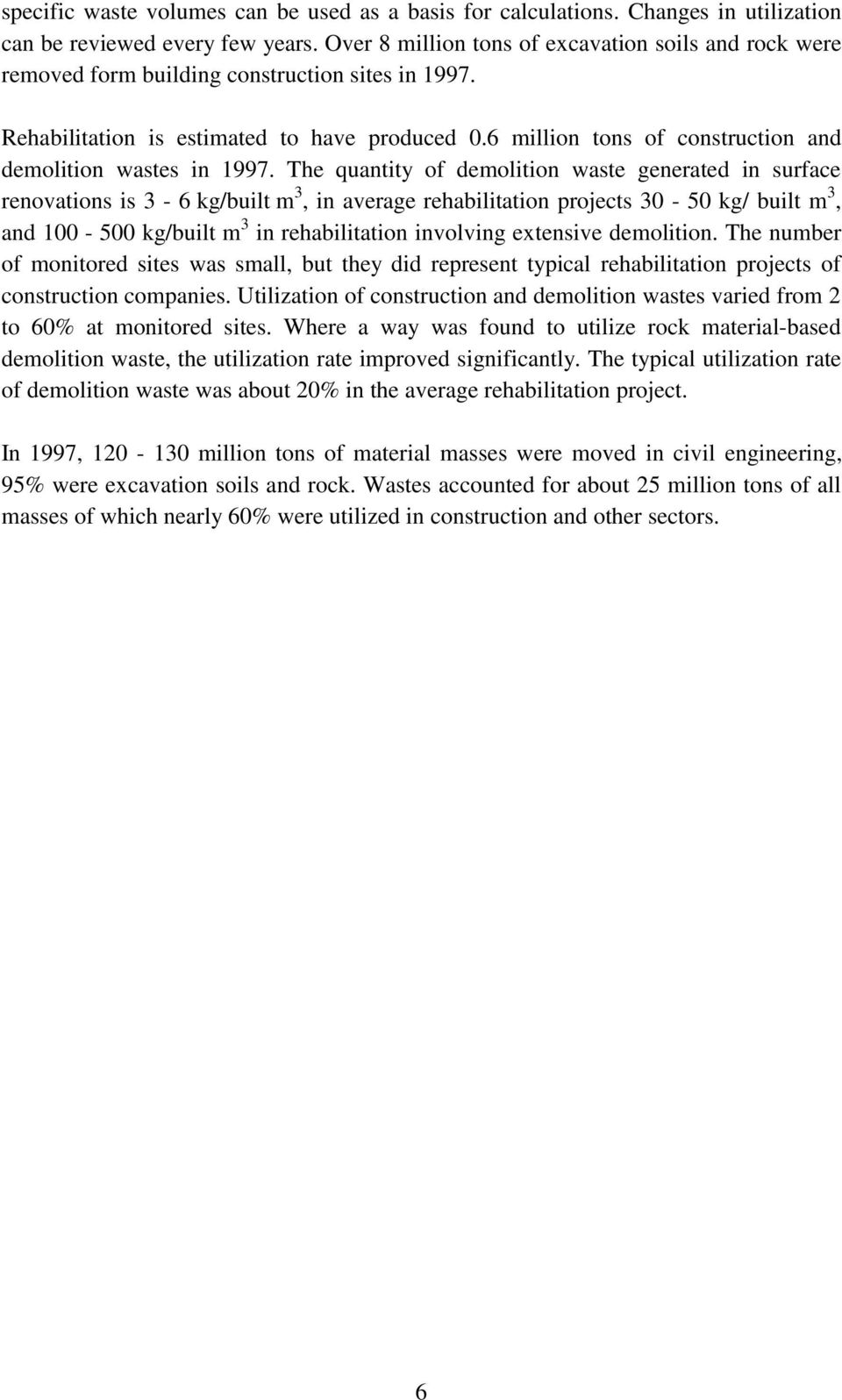 specific waste volumes can be used as a basis for calculations. Changes in utilization can be reviewed every few years. Over 8 million tons of excavation soils and rock were removed form building construction sites in 1997.

Rehabilitation is estimated to have produced 0.6 million tons of construction and demolition wastes in 1997. The quantity of demolition waste generated in surface renovations is 3 - 6 kg/built $m^3$, in average rehabilitation projects 30 - 50 kg/ built $m^3$, and 100 - 500 kg/built $m^3$ in rehabilitation involving extensive demolition. The number of monitored sites was small, but they did represent typical rehabilitation projects of construction companies. Utilization of construction and demolition wastes varied from 2 to 60% at monitored sites. Where a way was found to utilize rock material-based demolition waste, the utilization rate improved significantly. The typical utilization rate of demolition waste was about 20% in the average rehabilitation project.

In 1997, 120 - 130 million tons of material masses were moved in civil engineering, 95% were excavation soils and rock. Wastes accounted for about 25 million tons of all masses of which nearly 60% were utilized in construction and other sectors.

6